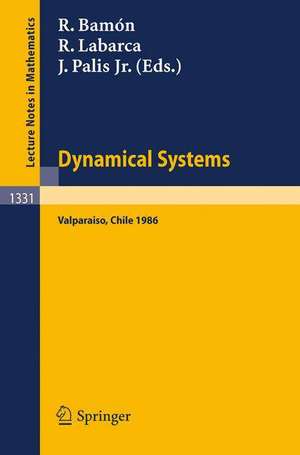 Lecture Notes in Mathematics

R. Bamón
R. Labarca
J. Palis Jr. (Eds.)

Dynamical Systems

1331

Valparaiso, Chile 1986

Springer